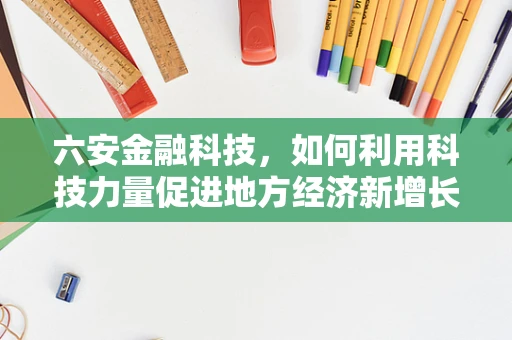 六安金融科技，如何利用科技力量促进地方经济新增长